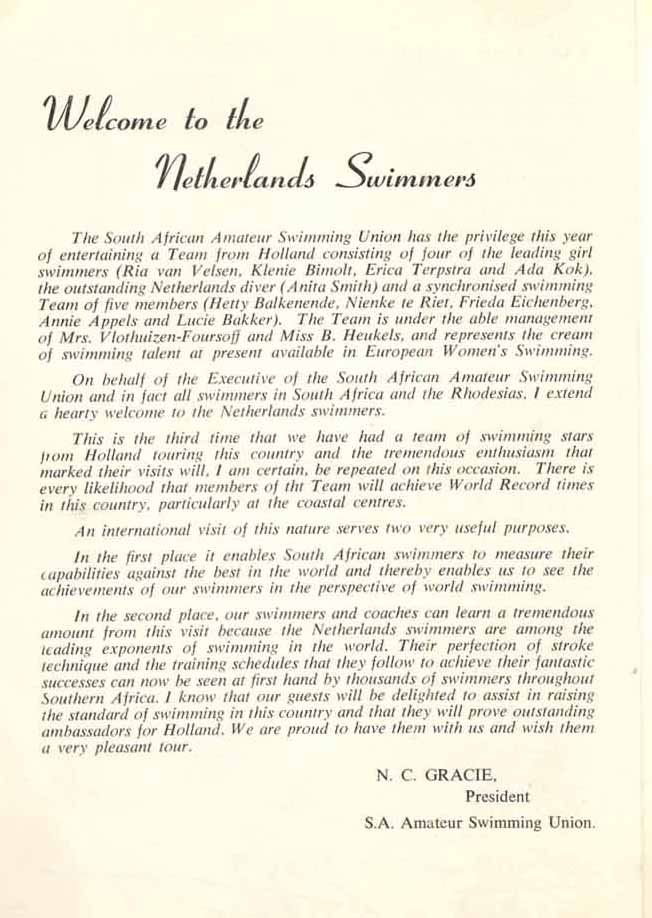 Welcome to the

Netherlands Swimmers

The South African Amateur Swimming Union has the privilege this year of entertaining a Team from Holland consisting of four of the leading girl swimmers (Ria van Velsen, Klenie Bimolt, Erica Terpstra and Ada Kok), the outstanding Netherlands diver (Anita Smith) and a synchronised swimming Team of five members (Hetty Balkenende, Nienke te Riet, Frieda Eichenberg, Annie Appels and Lucie Bakker). The Team is under the able management of Mrs. Vlothuizen-Foursoff and Miss B. Heukels, and represents the cream of swimming talent at present available in European Women's Swimming.

On behalf of the Executive of the South African Amateur Swimming Union and in fact all swimmers in South Africa and the Rhodesias, I extend a hearty welcome to the Netherlands swimmers.

This is the third time that we have had a team of swimming stars from Holland touring this country and the tremendous enthusiasm that marked their visits will, I am certain, be repeated on this occasion. There is every likelihood that members of tht Team will achieve World Record times in this country, particularly at the coastal centres.

An international visit of this nature serves two very useful purposes.

In the first place it enables South African swimmers to measure their capabilities against the best in the world and thereby enables us to see the achievements of our swimmers in the perspective of world swimming.

In the second place, our swimmers and coaches can learn a tremendous amount from this visit because the Netherlands swimmers are among the leading exponents of swimming in the world. Their perfection of stroke technique and the training schedules that they follow to achieve their fantastic successes can now be seen at first hand by thousands of swimmers throughout Southern Africa. I know that our guests will be delighted to assist in raising the standard of swimming in this country and that they will prove outstanding ambassadors for Holland. We are proud to have them with us and wish them a very pleasant tour.

N. C. GRACIE,
President
S.A. Amateur Swimming Union.